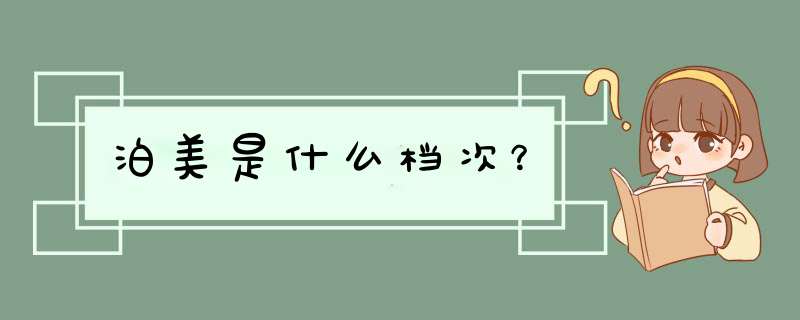 泊美是什么档次？